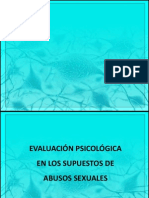 PDF

EVALUACIÓN PSICOLÓGICA EN LOS SUPUESTOS DE ABUSOS SEXUALES